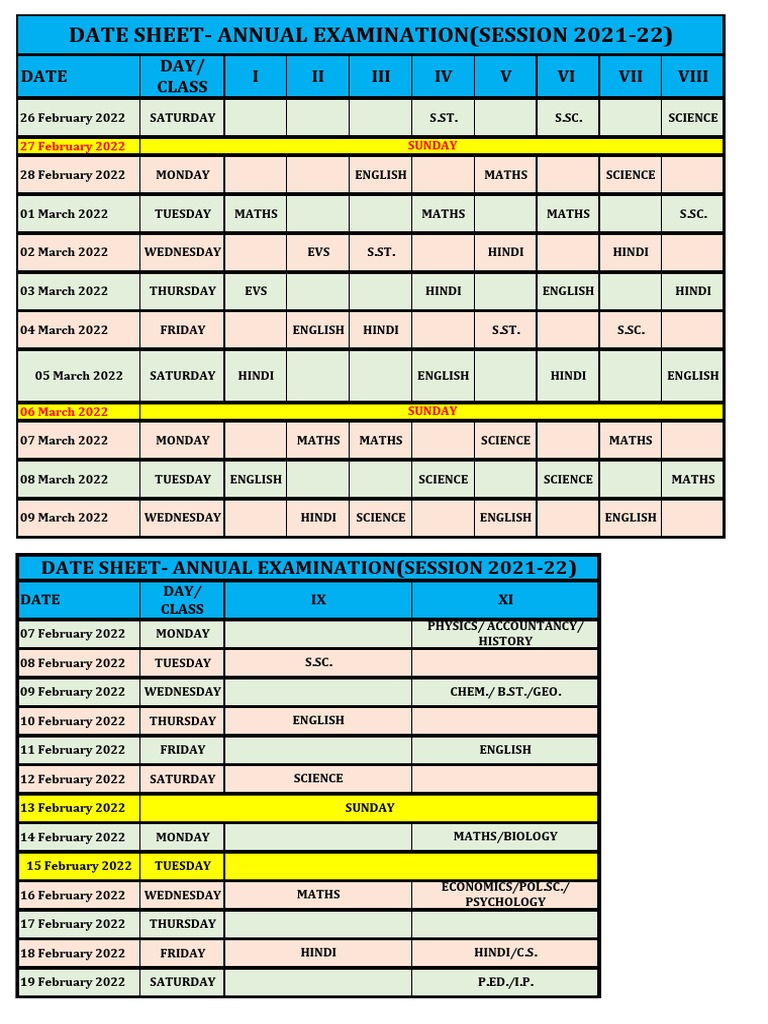 DATE SHEET- ANNUAL EXAMINATION(SESSION 2021-22)

| DATE | DAY/ CLASS | I | II | III | IV | V | VI | VII | VIII |
|---|---|---|---|---|---|---|---|---|---|
| 26 February 2022 | SATURDAY | | | | S.ST. | | S.SC. | | SCIENCE |
| 27 February 2022 | SUNDAY | | | | | | | | |
| 28 February 2022 | MONDAY | | | ENGLISH | | MATHS | | SCIENCE | |
| 01 March 2022 | TUESDAY | MATHS | | | MATHS | | MATHS | | S.SC. |
| 02 March 2022 | WEDNESDAY | | EVS | S.ST. | | HINDI | | HINDI | |
| 03 March 2022 | THURSDAY | EVS | | | HINDI | | ENGLISH | | HINDI |
| 04 March 2022 | FRIDAY | | ENGLISH | HINDI | | S.ST. | | S.SC. | |
| 05 March 2022 | SATURDAY | HINDI | | | ENGLISH | | HINDI | | ENGLISH |
| 06 March 2022 | SUNDAY | | | | | | | | |
| 07 March 2022 | MONDAY | | MATHS | MATHS | | SCIENCE | | MATHS | |
| 08 March 2022 | TUESDAY | ENGLISH | | | SCIENCE | | SCIENCE | | MATHS |
| 09 March 2022 | WEDNESDAY | | HINDI | SCIENCE | | ENGLISH | | ENGLISH | |

DATE SHEET- ANNUAL EXAMINATION(SESSION 2021-22)

| DATE | DAY/ CLASS | IX | XI |
|---|---|---|---|
| 07 February 2022 | MONDAY | | PHYSICS/ ACCOUNTANCY/ HISTORY |
| 08 February 2022 | TUESDAY | S.SC. | |
| 09 February 2022 | WEDNESDAY | | CHEM./ B.ST./GEO. |
| 10 February 2022 | THURSDAY | ENGLISH | |
| 11 February 2022 | FRIDAY | | ENGLISH |
| 12 February 2022 | SATURDAY | SCIENCE | |
| 13 February 2022 | SUNDAY | | |
| 14 February 2022 | MONDAY | | MATHS/BIOLOGY |
| 15 February 2022 | TUESDAY | | |
| 16 February 2022 | WEDNESDAY | MATHS | ECONOMICS/POL.SC./ PSYCHOLOGY |
| 17 February 2022 | THURSDAY | | |
| 18 February 2022 | FRIDAY | HINDI | HINDI/C.S. |
| 19 February 2022 | SATURDAY | | P.ED./I.P. |